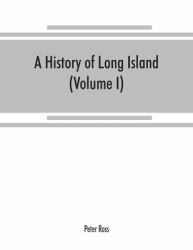 A History of Long Island
(Volume I)

Peter Ross